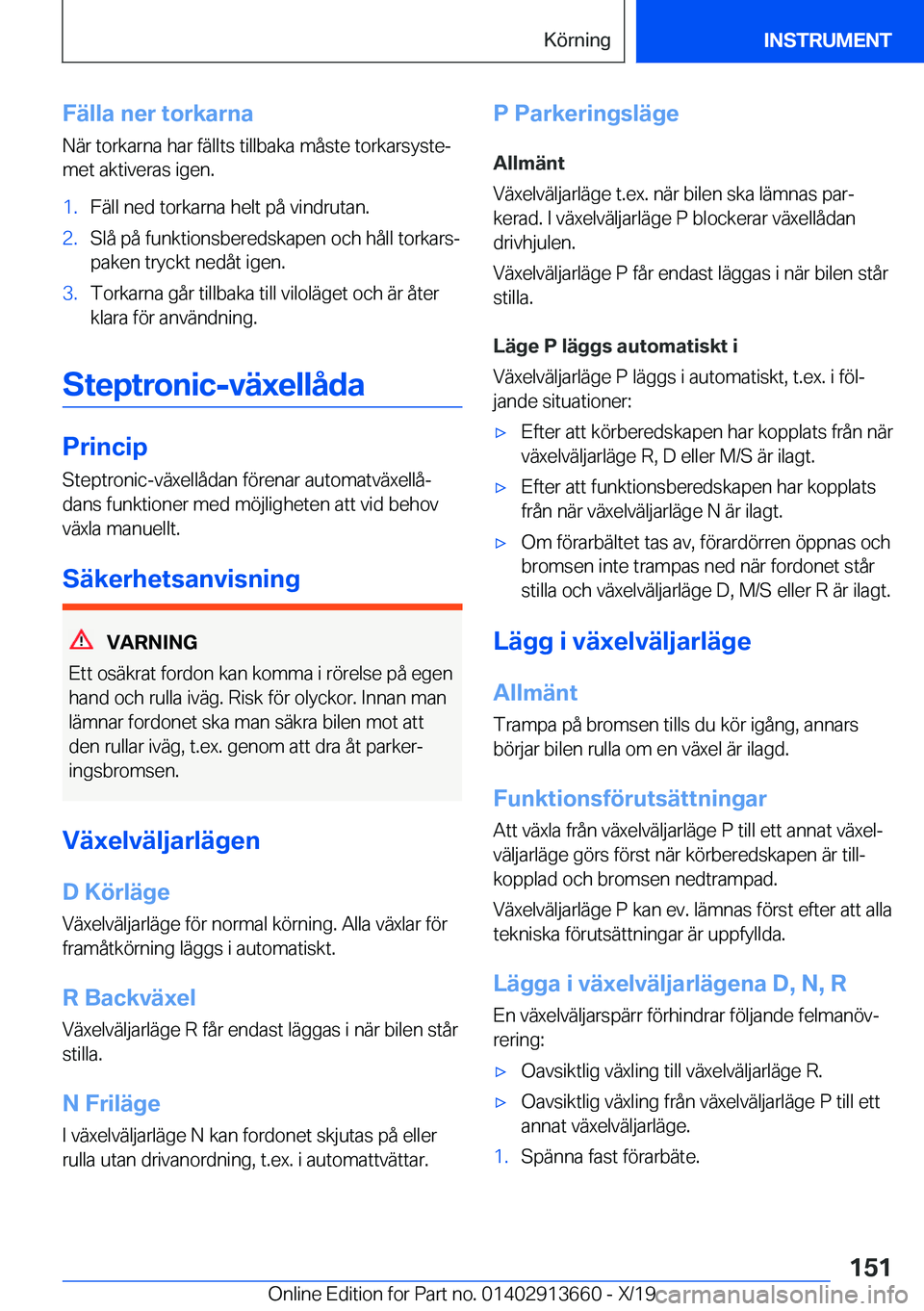 Körning

INSTRUMENT

Fälla ner torkarna

När torkarna har fällts tillbaka måste torkarsystemet aktiveras igen.

1. Fäll ned torkarna helt på vindrutan.

2. Slå på funktionsberedskapen och håll torkarspaken tryckt nedåt igen.

3. Torkarna går tillbaka till viloläget och är åter klara för användning.

Steptronic-växellåda

Princip

Steptronic-växellådan förenar automatväxellådans funktioner med möjligheten att vid behov växla manuellt.

Säkerhetsanvisning

VARNING

Ett osäkrat fordon kan komma i rörelse på egen hand och rulla iväg. Risk för olyckor. Innan man lämnar fordonet ska man säkra bilen mot att den rullar iväg, t.ex. genom att dra åt parkeringsbromsen.

Växelväljarlägen

D Körläge

Växelväljarläge för normal körning. Alla växlar för framåtkörning läggs i automatiskt.

R Backväxel

Växelväljarläge R får endast läggas i när bilen står stilla.

N Friläge

I växelväljarläge N kan fordonet skjutas på eller rulla utan drivanordning, t.ex. i automattvättar.

P Parkeringsläge

Allmänt

Växelväljarläge t.ex. när bilen ska lämnas parkerad. I växelväljarläge P blockerar växellådan drivhjulen.

Växelväljarläge P får endast läggas i när bilen står stilla.

Läge P läggs automatiskt i

Växelväljarläge P läggs i automatiskt, t.ex. i följande situationer:

▷ Efter att körberedskapen har kopplats från när växelväljarläge R, D eller M/S är ilagt.

▷ Efter att funktionsberedskapen har kopplats från när växelväljarläge N är ilagt.

▷ Om förarbältet tas av, förardörren öppnas och bromsen inte trampas ned när fordonet står stilla och växelväljarläge D, M/S eller R är ilagt.

Lägg i växelväljarläge

Allmänt

Trampa på bromsen tills du kör igång, annars börjar bilen rulla om en växel är ilagd.

Funktionsförutsättningar

Att växla från växelväljarläge P till ett annat växelväljarläge görs först när körberedskapen är tillkopplad och bromsen nedtrampad.

Växelväljarläge P kan ev. lämnas först efter att alla tekniska förutsättningar är uppfyllda.

Lägga i växelväljarlägena D, N, R

En växelväljarspärr förhindrar följande felmanövrering:

▷ Oavsiktlig växling till växelväljarläge R.

▷ Oavsiktlig växling från växelväljarläge P till ett annat växelväljarläge.

1. Spänna fast förarbäte.

151

Online Edition for Part no. 01402913660 - X/19

carmanualsonline.info